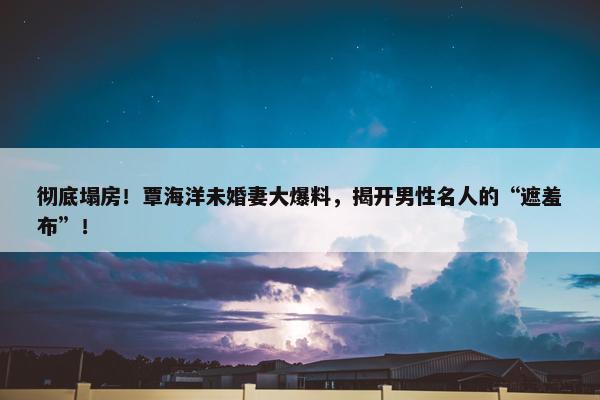 彻底塌房！覃海洋未婚妻大爆料，揭开男性名人的“遮羞布”！